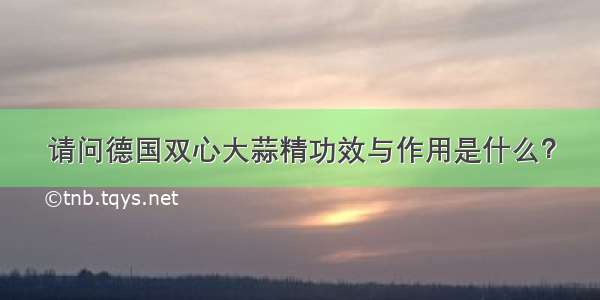 请问德国双心大蒜精功效与作用是什么？

©tnb.tqys.net